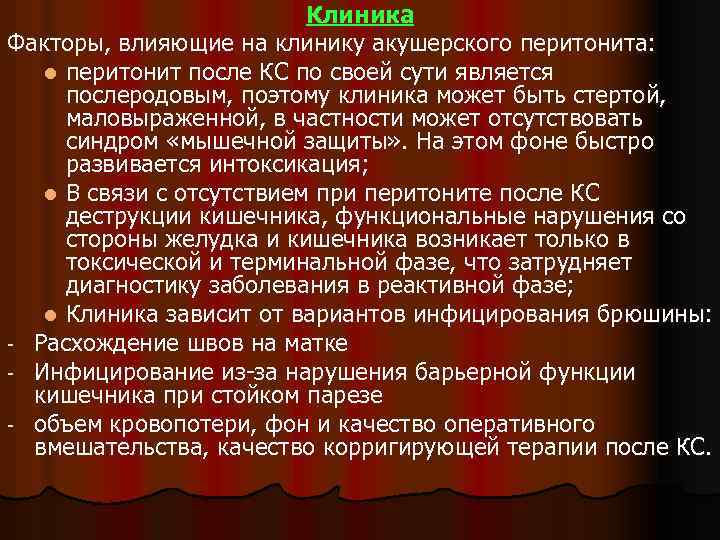 Клиника

Факторы, влияющие на клинику акушерского перитонита:

- перитонит после КС по своей сути является послеродовым, поэтому клиника может быть стертой, маловыраженной, в частности может отсутствовать синдром «мышечной защиты». На этом фоне быстро развивается интоксикация;
- В связи с отсутствием при перитоните после КС деструкции кишечника, функциональные нарушения со стороны желудка и кишечника возникает только в токсической и терминальной фазе, что затрудняет диагностику заболевания в реактивной фазе;
- Клиника зависит от вариантов инфицирования брюшины:

- Расхождение швов на матке
- Инфицирование из-за нарушения барьерной функции кишечника при стойком парезе
- объем кровопотери, фон и качество оперативного вмешательства, качество корригирующей терапии после КС.